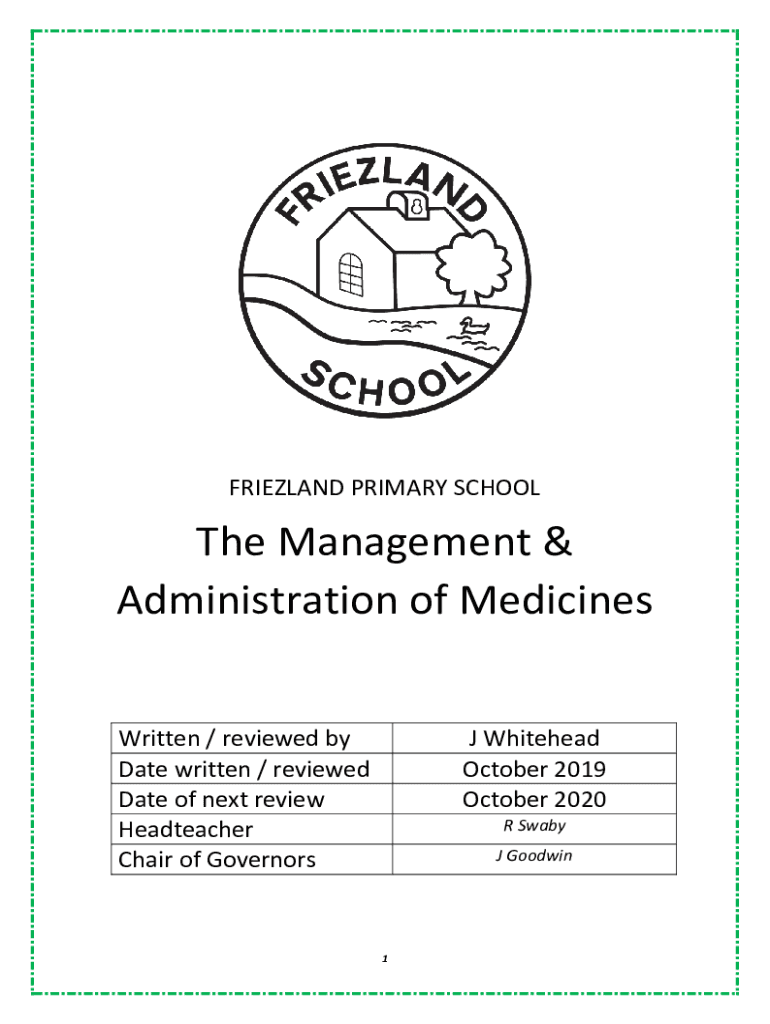 FRIEZLAND

SCHOOL

FRIEZLAND PRIMARY SCHOOL

The Management & Administration of Medicines

| Written / reviewed by | J Whitehead |
|---|---|
| Date written / reviewed | October 2019 |
| Date of next review | October 2020 |
| Headteacher | R Swaby |
| Chair of Governors | J Goodwin |

1